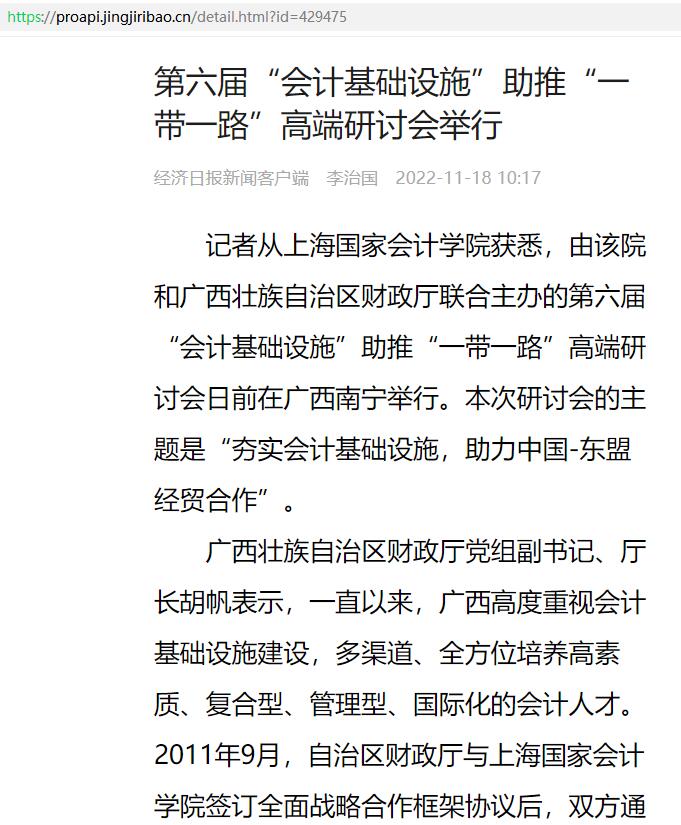 https://proapi.jingjiribao.cn/detail.html?id=429475

第六届“会计基础设施”助推“一带一路”高端研讨会举行

经济日报新闻客户端 李治国 2022-11-18 10:17

记者从上海国家会计学院获悉，由该院和广西壮族自治区财政厅联合主办的第六届“会计基础设施”助推“一带一路”高端研讨会日前在广西南宁举行。本次研讨会的主题是“夯实会计基础设施，助力中国-东盟经贸合作”。

广西壮族自治区财政厅党组副书记、厅长胡帆表示，一直以来，广西高度重视会计基础设施建设，多渠道、全方位培养高素质、复合型、管理型、国际化的会计人才。2011年9月，自治区财政厅与上海国家会计学院签订全面战略合作框架协议后，双方通